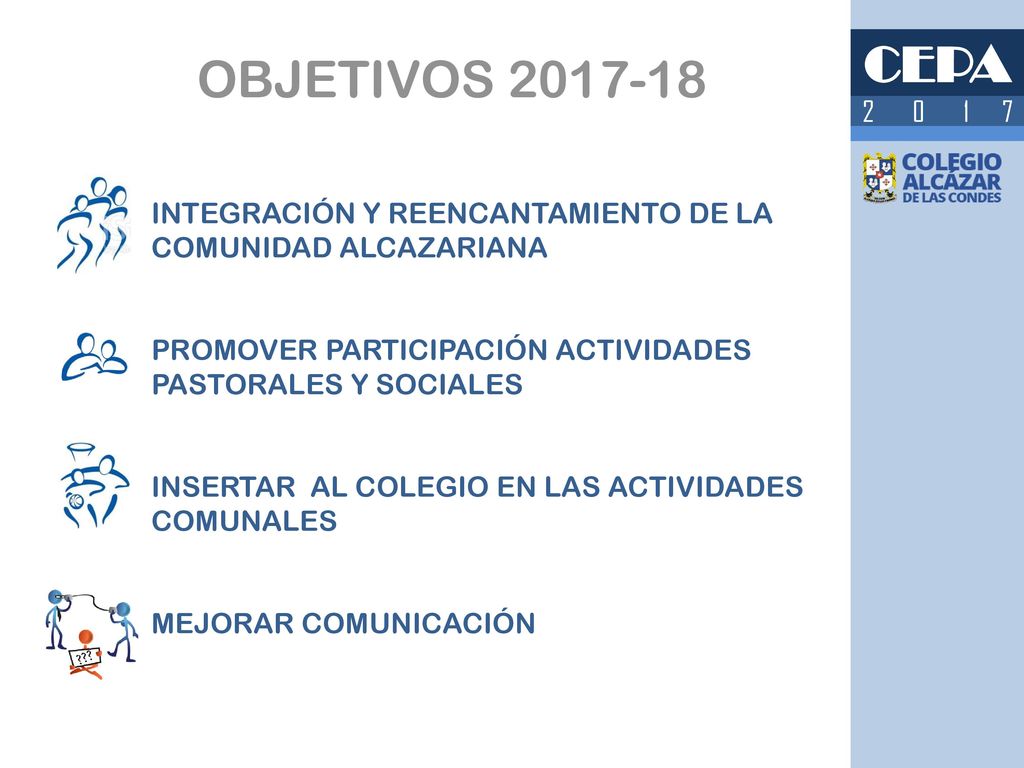 OBJETIVOS 2017-18

CEPA
2 0 1 7

COLEGIO
ALCÁZAR
DE LAS CONDES

INTEGRACIÓN Y REENCANTAMIENTO DE LA COMUNIDAD ALCAZARIANA

PROMOVER PARTICIPACIÓN ACTIVIDADES PASTORALES Y SOCIALES

INSERTAR AL COLEGIO EN LAS ACTIVIDADES COMUNALES

???

MEJORAR COMUNICACIÓN